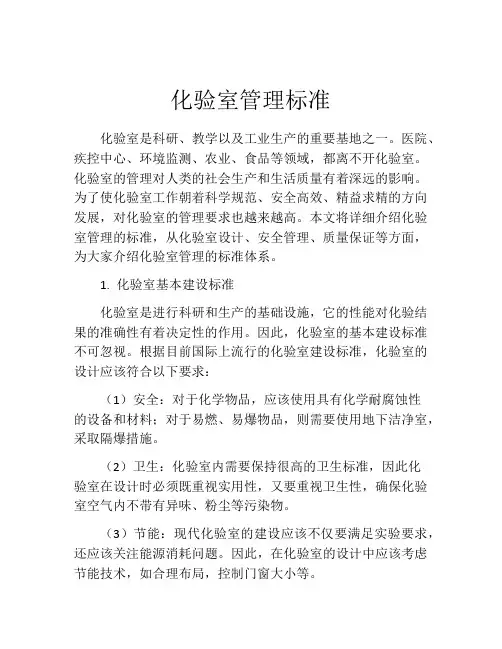 化验室管理标准

化验室是科研、教学以及工业生产的重要基地之一。医院、疾控中心、环境监测、农业、食品等领域，都离不开化验室。化验室的管理对人类的社会生产和生活质量有着深远的影响。为了使化验室工作朝着科学规范、安全高效、精益求精的方向发展，对化验室的管理要求也越来越高。本文将详细介绍化验室管理的标准，从化验室设计、安全管理、质量保证等方面，为大家介绍化验室管理的标准体系。

1. 化验室基本建设标准

化验室是进行科研和生产的基础设施，它的性能对化验结果的准确性有着决定性的作用。因此，化验室的基本建设标准不可忽视。根据目前国际上流行的化验室建设标准，化验室的设计应该符合以下要求：

（1）安全：对于化学物品，应该使用具有化学耐腐蚀性的设备和材料；对于易燃、易爆物品，则需要使用地下洁净室，采取隔爆措施。

（2）卫生：化验室内需要保持很高的卫生标准，因此化验室在设计时必须既重视实用性，又要重视卫生性，确保化验室空气内不带有异味、粉尘等污染物。

（3）节能：现代化验室的建设应该不仅要满足实验要求，还应该关注能源消耗问题。因此，在化验室的设计中应该考虑节能技术，如合理布局，控制门窗大小等。